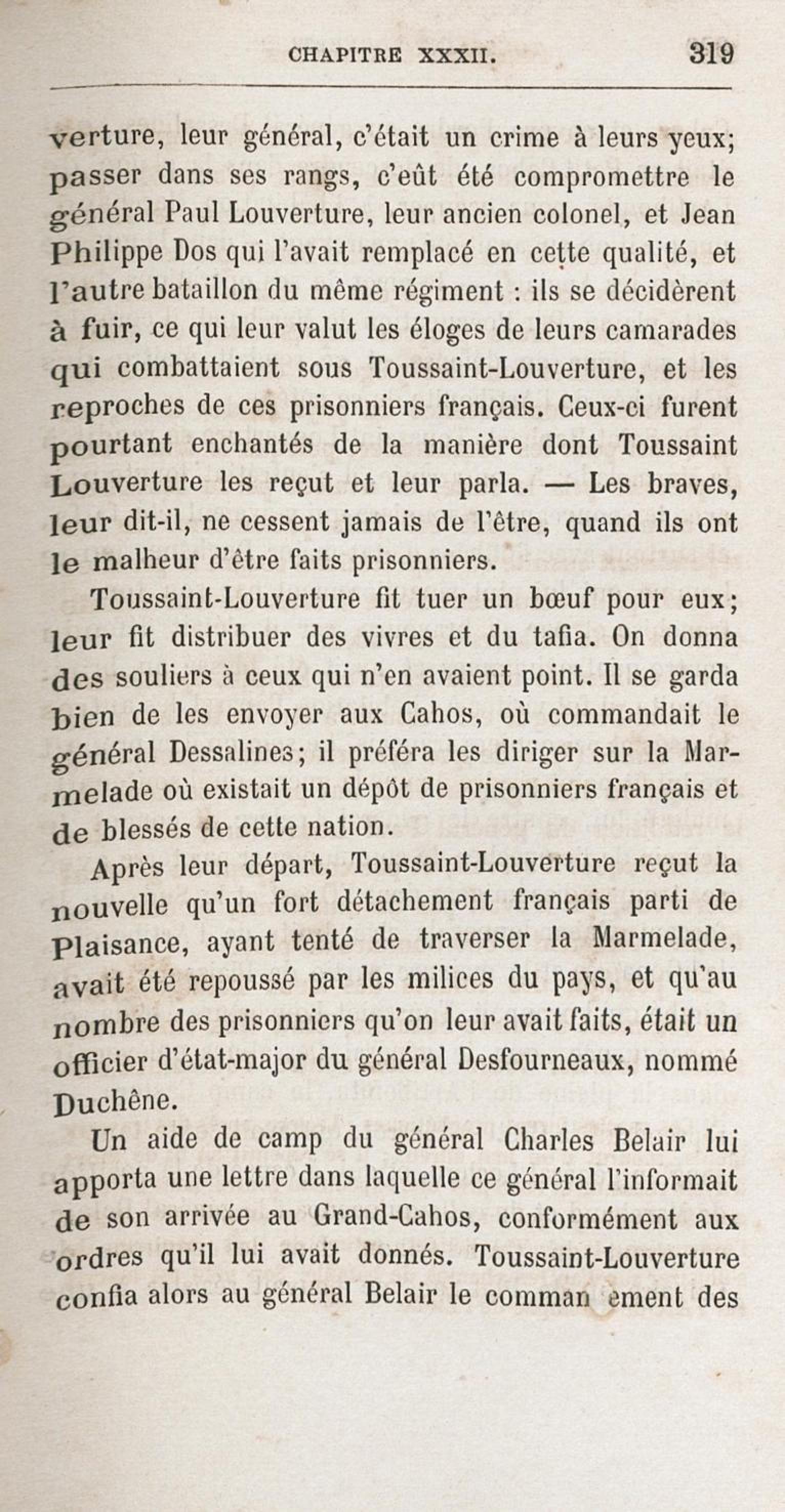 CHAPITRE XXXII. 319

verture, leur général, c'était un crime à leurs yeux; passer dans ses rangs, c'eût été compromettre le général Paul Louverture, leur ancien colonel, et Jean Philippe Dos qui l'avait remplacé en cette qualité, et l'autre bataillon du même régiment : ils se décidèrent à fuir, ce qui leur valut les éloges de leurs camarades qui combattaient sous Toussaint-Louverture, et les reproches de ces prisonniers français. Ceux-ci furent pourtant enchantés de la manière dont Toussaint Louverture les reçut et leur parla. — Les braves, leur dit-il, ne cessent jamais de l'être, quand ils ont le malheur d'être faits prisonniers.

Toussaint-Louverture fit tuer un bœuf pour eux; leur fit distribuer des vivres et du tafia. On donna des souliers à ceux qui n'en avaient point. Il se garda bien de les envoyer aux Cahos, où commandait le général Dessalines; il préféra les diriger sur la Marmelade où existait un dépôt de prisonniers français et de blessés de cette nation.

Après leur départ, Toussaint-Louverture reçut la nouvelle qu'un fort détachement français parti de Plaisance, ayant tenté de traverser la Marmelade, avait été repoussé par les milices du pays, et qu'au nombre des prisonniers qu'on leur avait faits, était un officier d'état-major du général Desfourneaux, nommé Duchêne.

Un aide de camp du général Charles Belair lui apporta une lettre dans laquelle ce général l'informait de son arrivée au Grand-Cahos, conformément aux ordres qu'il lui avait donnés. Toussaint-Louverture confia alors au général Belair le comman ement des